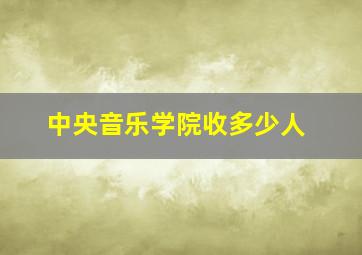 中央音乐学院收多少人